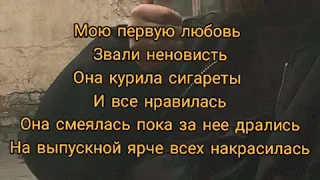 Мою первую любовь
Звали неновисть
Она курила сигареты
И все нравилась
Она смеялась пока за нее дрались
На выпускной ярче всех накрасилась